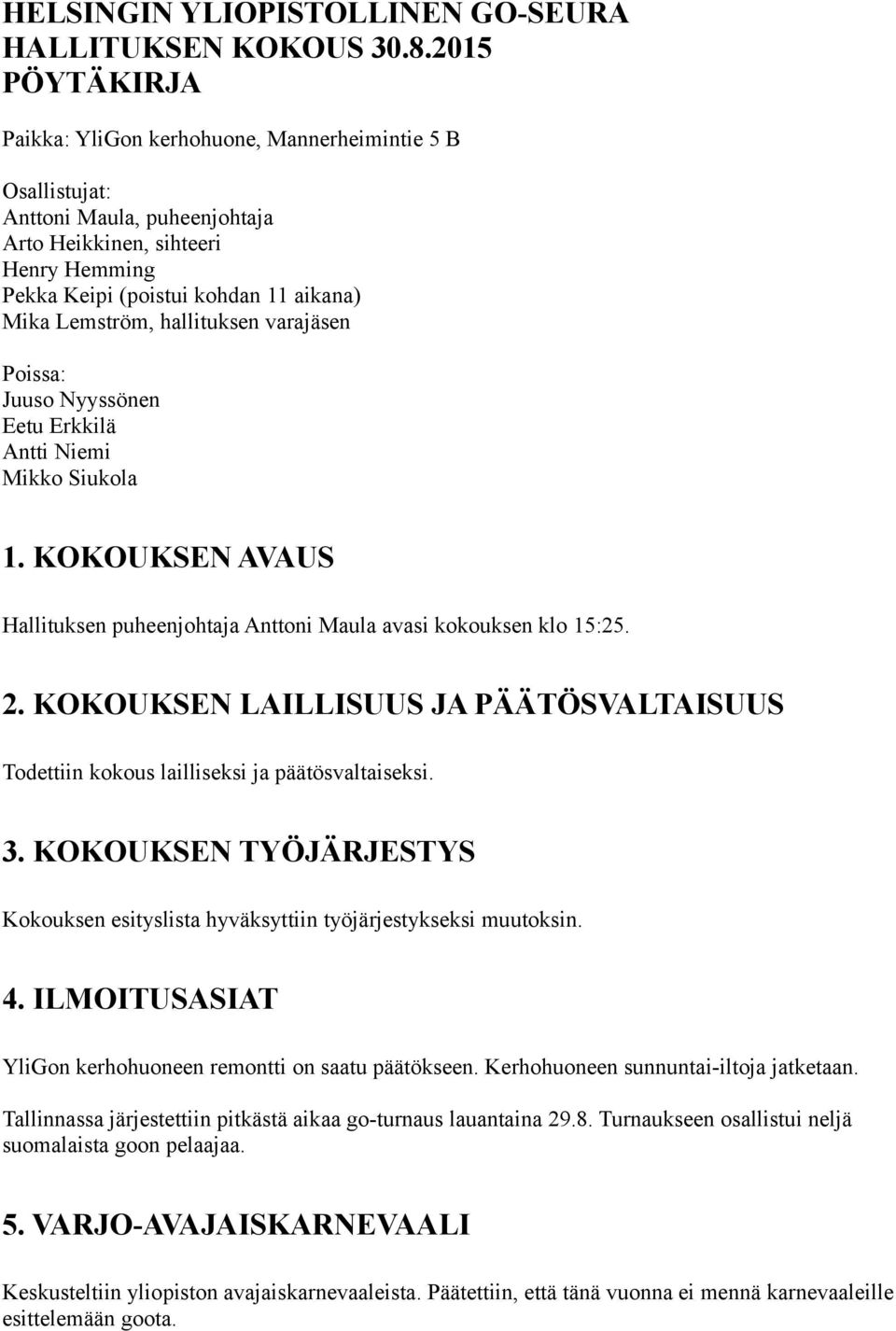 HELSINGIN YLIOPISTOLLINEN GO-SEURA
HALLITUKSEN KOKOUS 30.8.2015
PÖYTÄKIRJA

Paikka: YliGon kerhohuone, Mannerheimintie 5 B

Osallistujat:
Anttoni Maula, puheenjohtaja
Arto Heikkinen, sihteeri
Henry Hemming
Pekka Keipi (poistui kohdan 11 aikana)
Mika Lemström, hallituksen varajäsen

Poissa:
Juuso Nyyssönen
Eetu Erkkilä
Antti Niemi
Mikko Siukola

1. KOKOUKSEN AVAUS

Hallituksen puheenjohtaja Anttoni Maula avasi kokouksen klo 15:25.

2. KOKOUKSEN LAILLISUUS JA PÄÄTÖSVALTAISUUS

Todettiin kokous lailliseksi ja päätösvaltaiseksi.

3. KOKOUKSEN TYÖJÄRJESTYS

Kokouksen esityslista hyväksyttiin työjärjestykseksi muutoksin.

4. ILMOITUSASIAT

YliGon kerhohuoneen remontti on saatu päätökseen. Kerhohuoneen sunnuntai-iltoja jatketaan.

Tallinnassa järjestettiin pitkästä aikaa go-turnaus lauantaina 29.8. Turnaukseen osallistui neljä suomalaista goon pelaajaa.

5. VARJO-AVAJAISKARNEVAALI

Keskusteltiin yliopiston avajaiskarnevaaleista. Päätettiin, että tänä vuonna ei mennä karnevaaleille esittelemään goota.